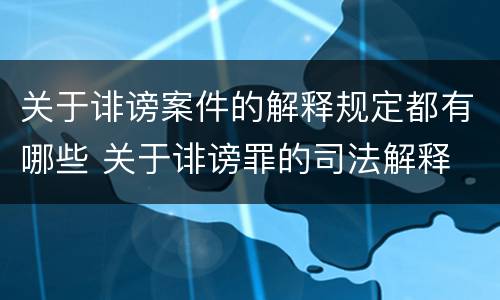 关于诽谤案件的解释规定都有哪些 关于诽谤罪的司法解释